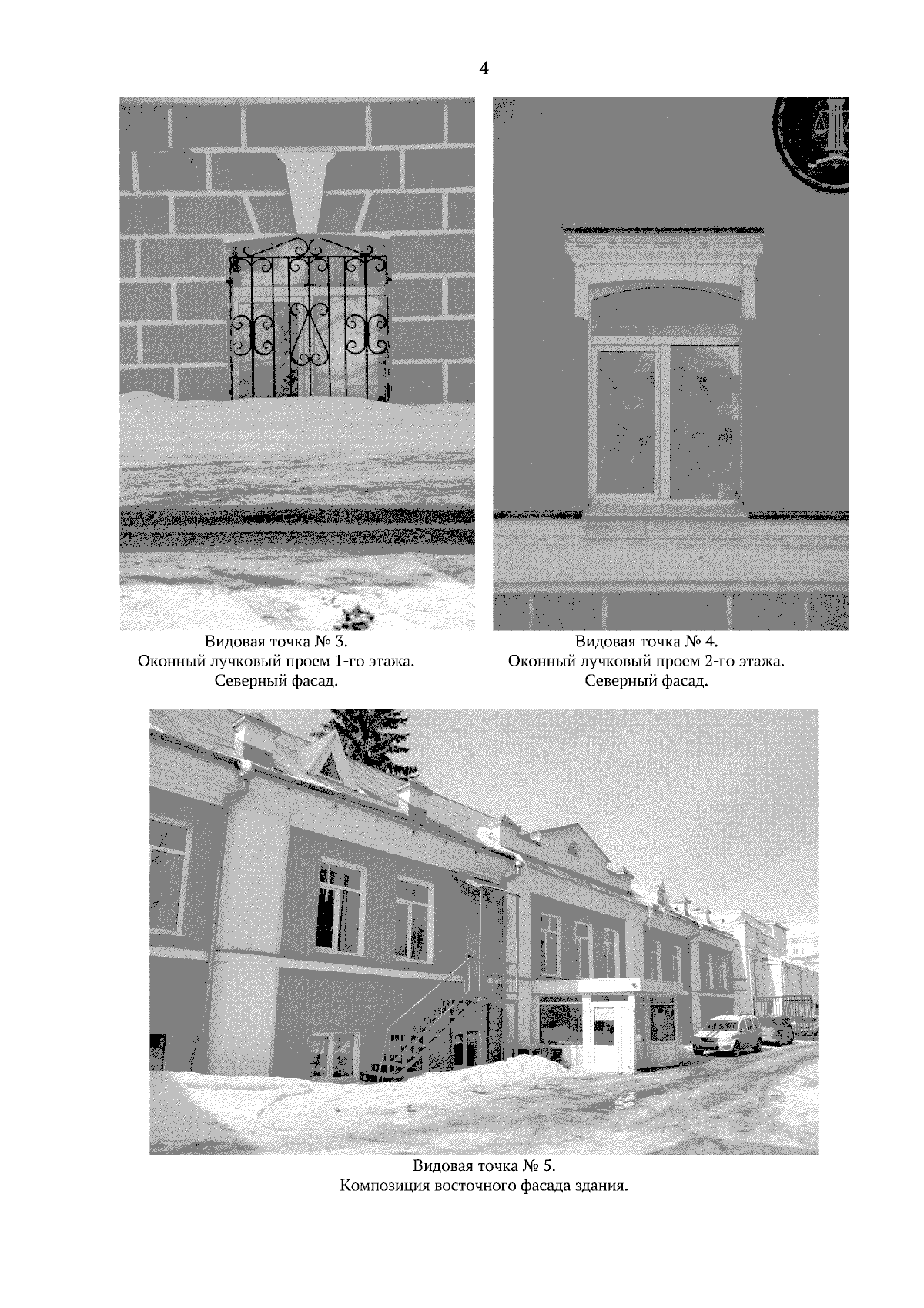 4

Видовая точка № 3.
Оконный лучковый проем 1-го этажа.
Северный фасад.

Видовая точка № 4.
Оконный лучковый проем 2-го этажа.
Северный фасад.

Видовая точка № 5.
Композиция восточного фасада здания.